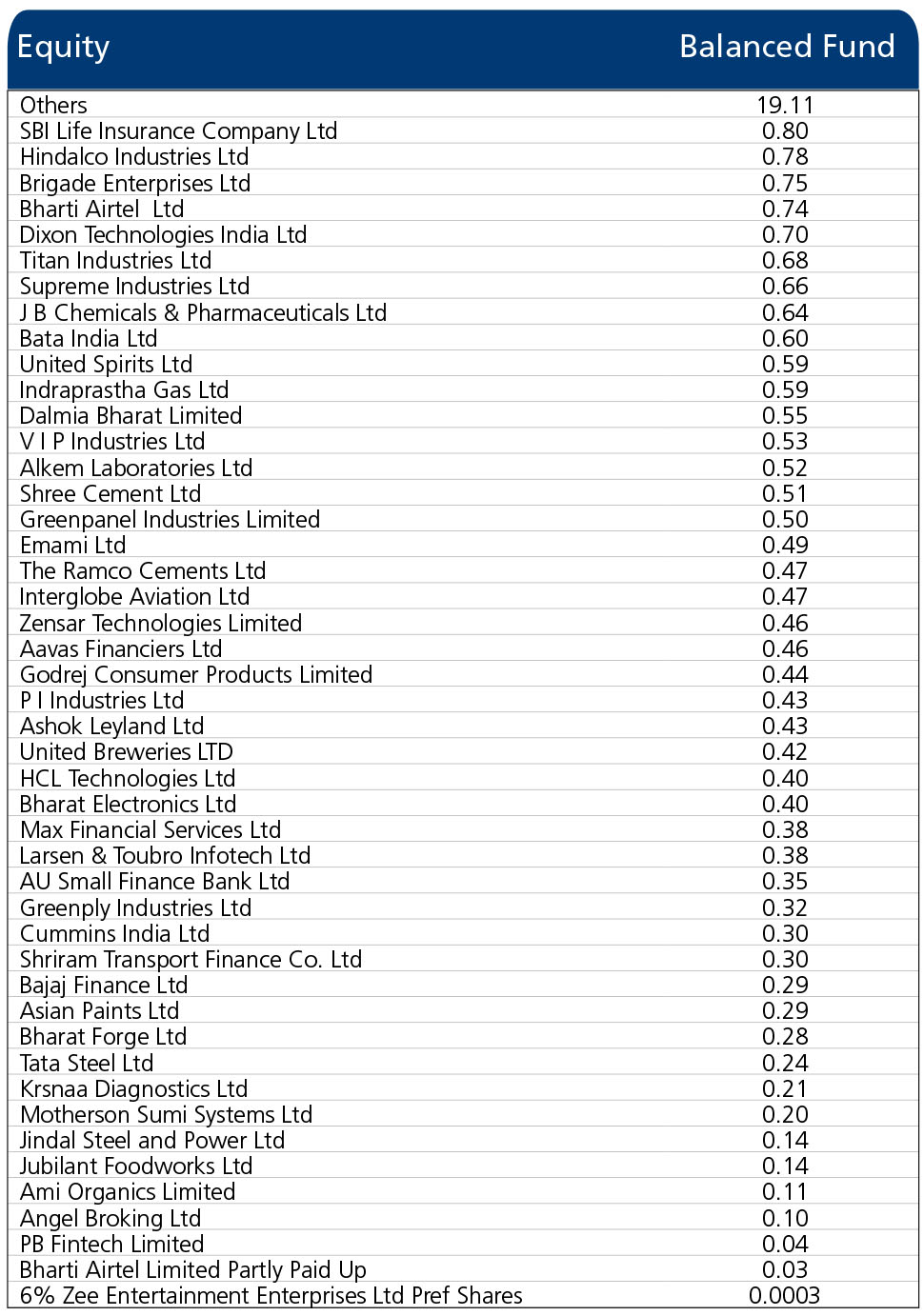 | Equity | Balanced Fund |
|---|---|
| Others | 19.11 |
| SBI Life Insurance Company Ltd | 0.80 |
| Hindalco Industries Ltd | 0.78 |
| Brigade Enterprises Ltd | 0.75 |
| Bharti Airtel Ltd | 0.74 |
| Dixon Technologies India Ltd | 0.70 |
| Titan Industries Ltd | 0.68 |
| Supreme Industries Ltd | 0.66 |
| J B Chemicals & Pharmaceuticals Ltd | 0.64 |
| Bata India Ltd | 0.60 |
| United Spirits Ltd | 0.59 |
| Indraprastha Gas Ltd | 0.59 |
| Dalmia Bharat Limited | 0.55 |
| V I P Industries Ltd | 0.53 |
| Alkem Laboratories Ltd | 0.52 |
| Shree Cement Ltd | 0.51 |
| Greenpanel Industries Limited | 0.50 |
| Emami Ltd | 0.49 |
| The Ramco Cements Ltd | 0.47 |
| Interglobe Aviation Ltd | 0.47 |
| Zensar Technologies Limited | 0.46 |
| Aavas Financiers Ltd | 0.46 |
| Godrej Consumer Products Limited | 0.44 |
| P I Industries Ltd | 0.43 |
| Ashok Leyland Ltd | 0.43 |
| United Breweries LTD | 0.42 |
| HCL Technologies Ltd | 0.40 |
| Bharat Electronics Ltd | 0.40 |
| Max Financial Services Ltd | 0.38 |
| Larsen & Toubro Infotech Ltd | 0.38 |
| AU Small Finance Bank Ltd | 0.35 |
| Greenply Industries Ltd | 0.32 |
| Cummins India Ltd | 0.30 |
| Shriram Transport Finance Co. Ltd | 0.30 |
| Bajaj Finance Ltd | 0.29 |
| Asian Paints Ltd | 0.29 |
| Bharat Forge Ltd | 0.28 |
| Tata Steel Ltd | 0.24 |
| Krsnaa Diagnostics Ltd | 0.21 |
| Motherson Sumi Systems Ltd | 0.20 |
| Jindal Steel and Power Ltd | 0.14 |
| Jubilant Foodworks Ltd | 0.14 |
| Ami Organics Limited | 0.11 |
| Angel Broking Ltd | 0.10 |
| PB Fintech Limited | 0.04 |
| Bharti Airtel Limited Partly Paid Up | 0.03 |
| 6% Zee Entertainment Enterprises Ltd Pref Shares | 0.0003 |